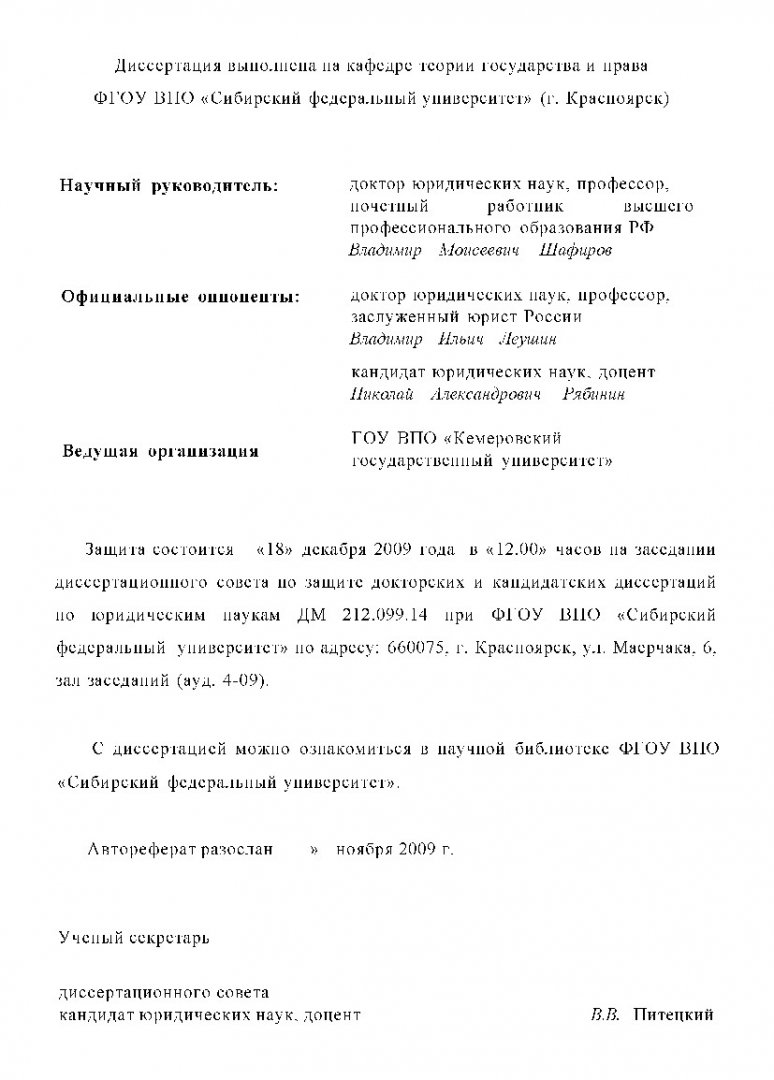 Диссертация выполнена на кафедре теории государства и права
ФГОУ ВПО «Сибирский федеральный университет» (г. Красноярск)

Научный руководитель:

доктор юридических наук, профессор, почетный работник высшего профессионального образования РФ
Владимир Моисеевич Шафиров

Официальные оппоненты:

доктор юридических наук, профессор, заслуженный юрист России
Владимир Ильич Леушин

кандидат юридических наук, доцент
Николай Александрович Рябинин

Ведущая организация

ГОУ ВПО «Кемеровский государственный университет»

Защита состоится «18» декабря 2009 года в «12.00» часов на заседании диссертационного совета по защите докторских и кандидатских диссертаций по юридическим наукам ДМ 212.099.14 при ФГОУ ВПО «Сибирский федеральный университет» по адресу: 660075, г. Красноярск, ул. Маерчака, 6, зал заседаний (ауд. 4-09).

С диссертацией можно ознакомиться в научной библиотеке ФГОУ ВПО «Сибирский федеральный университет».

Автореферат разослан » ноября 2009 г.

Ученый секретарь

диссертационного совета
кандидат юридических наук, доцент В.В. Питецкий